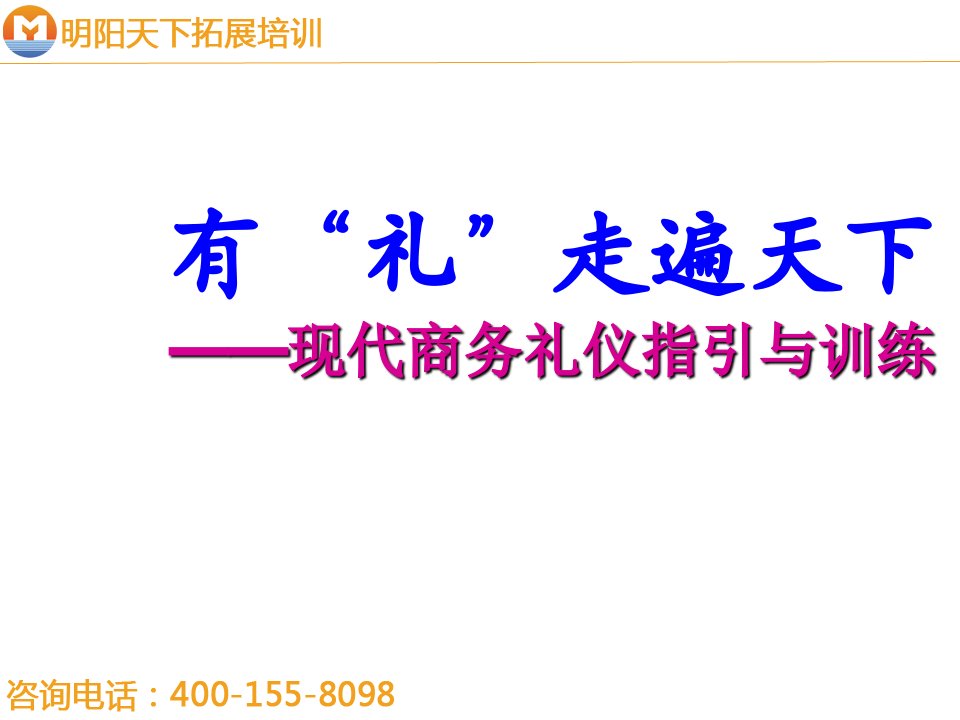 明阳天下拓展培训

有“礼”走遍天下

——现代商务礼仪指引与训练

咨询电话：400-155-8098